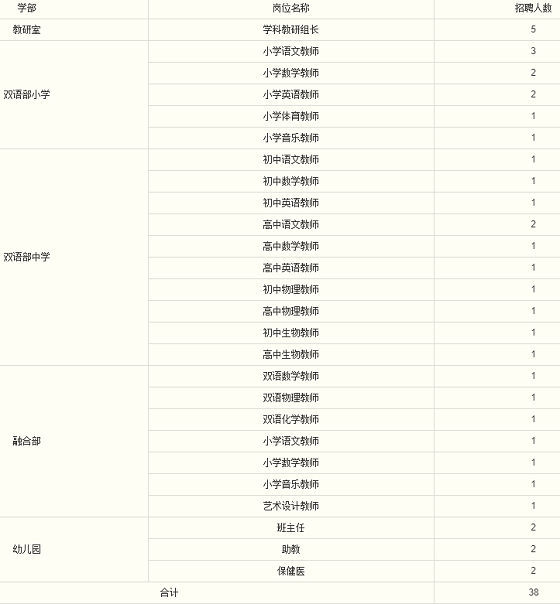 | 学部 | 岗位名称 | 招聘人数 |
|---|---|---|
| 教研室 | 学科教研组长 | 5 |
| 双语部小学 | 小学语文教师 | 3 |
| | 小学数学教师 | 2 |
| | 小学英语教师 | 2 |
| | 小学体育教师 | 1 |
| | 小学音乐教师 | 1 |
| 双语部中学 | 初中语文教师 | 1 |
| | 初中数学教师 | 1 |
| | 初中英语教师 | 1 |
| | 高中语文教师 | 2 |
| | 高中数学教师 | 1 |
| | 高中英语教师 | 1 |
| | 初中物理教师 | 1 |
| | 高中物理教师 | 1 |
| | 初中生物教师 | 1 |
| | 高中生物教师 | 1 |
| 融合部 | 双语数学教师 | 1 |
| | 双语物理教师 | 1 |
| | 双语化学教师 | 1 |
| | 小学语文教师 | 1 |
| | 小学数学教师 | 1 |
| | 小学音乐教师 | 1 |
| | 艺术设计教师 | 1 |
| 幼儿园 | 班主任 | 2 |
| | 助教 | 2 |
| | 保健医 | 2 |
| 合计 | | 38 |